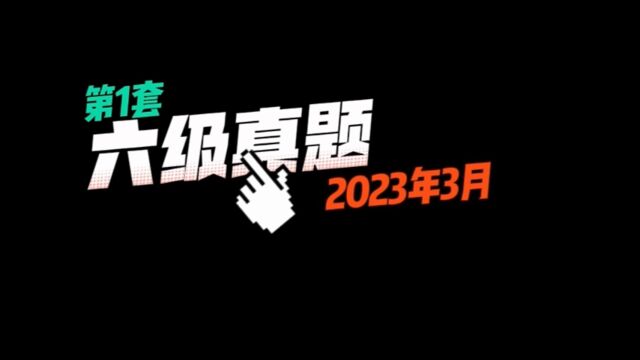 第1套
六级真题
2023年3月